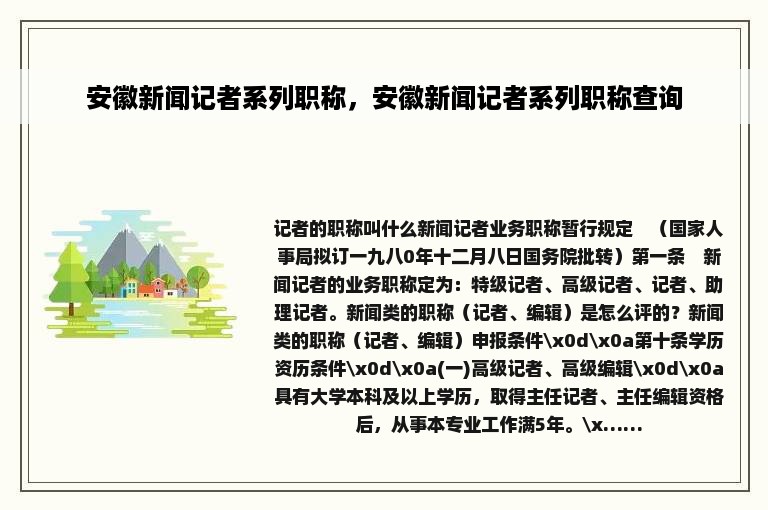 安徽新闻记者系列职称，安徽新闻记者系列职称查询

记者的职称叫什么新闻记者业务职称暂行规定　（国家人事局拟订一九八0年十二月八日国务院批转）第一条　新闻记者的业务职称定为：特级记者、高级记者、记者、助理记者。新闻类的职称（记者、编辑）是怎么评的？新闻类的职称（记者、编辑）申报条件\x0d\x0a第十条学历资历条件\x0d\x0a(一)高级记者、高级编辑\x0d\x0a具有大学本科及以上学历，取得主任记者、主任编辑资格后，从事本专业工作满5年。\x......